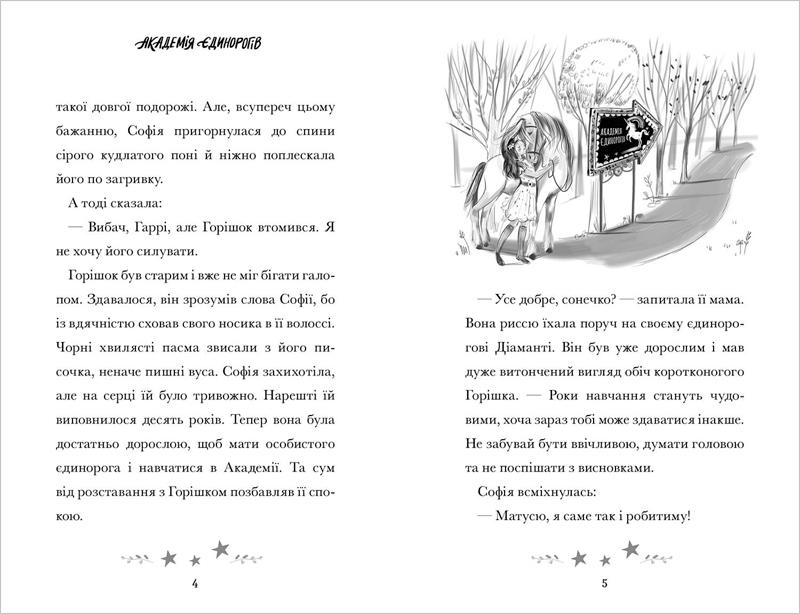 АКАДЕМІЯ ЄДИНОРОГІВ

такої довгої подорожі. Але, всупереч цьому бажанню, Софія пригорнулася до спини сірого кудлатого поні й ніжно поплескала його по загривку.

А тоді сказала:

— Вибач, Гаррі, але Горішок втомився. Я не хочу його силувати.

Горішок був старим і вже не міг бігати галопом. Здавалося, він зрозумів слова Софії, бо із вдячністю сховав свого носика в її волоссі. Чорні хвилясті пасма звисали з його писочка, неначе пишні вуса. Софія захихотіла, але на серці їй було тривожно. Нарешті їй виповнилося десять років. Тепер вона була достатньо дорослою, щоб мати особистого єдинорога і навчатися в Академії. Та сум від розставання з Горішком позбавляв її спокою.

4

АКАДЕМІЯ ЄДИНОРОГІВ

— Усе добре, сонечко? — запитала її мама. Вона риссю їхала поруч на своєму єдинорогові Діаманті. Він був уже дорослим і мав дуже витончений вигляд обіч коротконогого Горішка. — Роки навчання стануть чудовими, хоча зараз тобі може здаватися інакше. Не забувай бути ввічливою, думати головою та не поспішати з висновками.

Софія всміхнулась:

— Матусю, я саме так і робитиму!

5